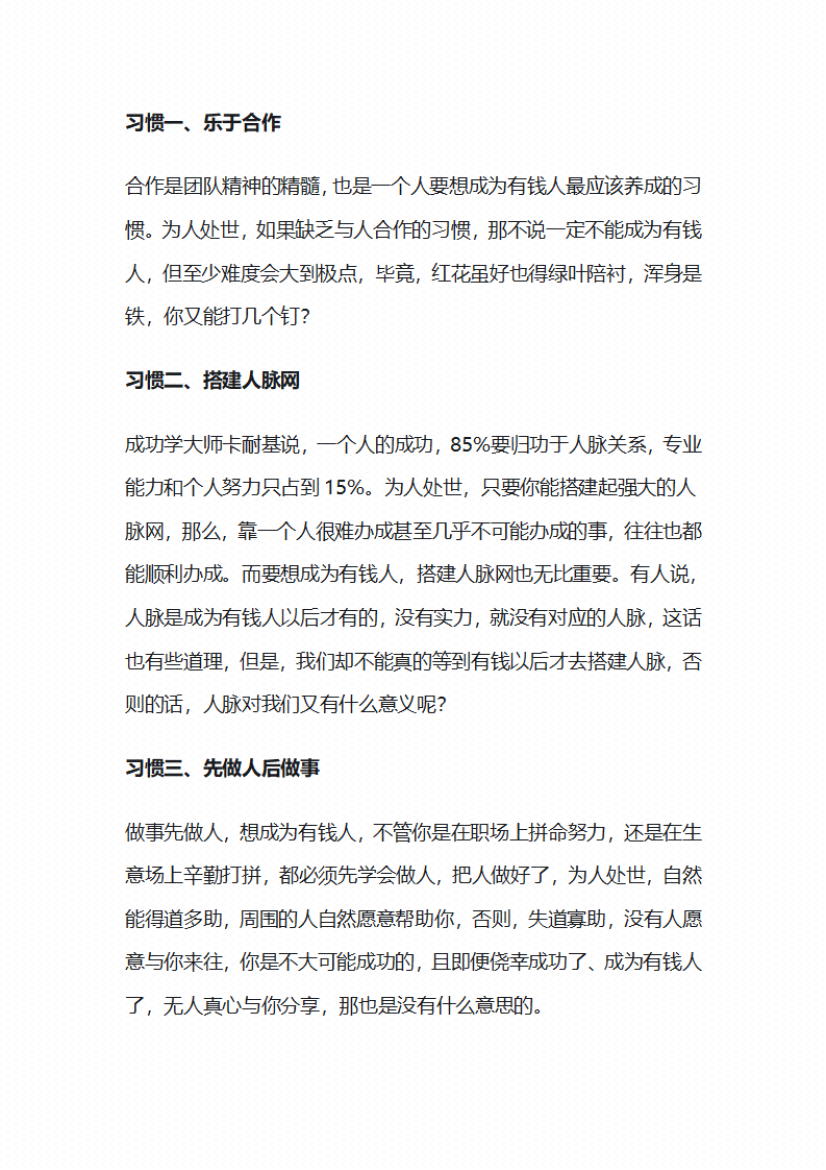 习惯一、乐于合作

合作是团队精神的精髓，也是一个人要想成为有钱人最应该养成的习惯。为人处世，如果缺乏与人合作的习惯，那不说一定不能成为有钱人，但至少难度会大到极点，毕竟，红花虽好也得绿叶陪衬，浑身是铁，你又能打几个钉？

习惯二、搭建人脉网

成功学大师卡耐基说，一个人的成功，85%要归功于人脉关系，专业能力和个人努力只占到 15%。为人处世，只要你能搭建起强大的人脉网，那么，靠一个人很难办成甚至几乎不可能办成的事，往往也都能顺利办成。而要想成为有钱人，搭建人脉网也无比重要。有人说，人脉是成为有钱人以后才有的，没有实力，就没有对应的人脉，这话也有些道理，但是，我们却不能真的等到有钱以后才去搭建人脉，否则的话，人脉对我们又有什么意义呢？

习惯三、先做人后做事

做事先做人，想成为有钱人，不管你是在职场上拼命努力，还是在生意场上辛勤打拼，都必须先学会做人，把人做好了，为人处世，自然能得道多助，周围的人自然愿意帮助你，否则，失道寡助，没有人愿意与你来往，你是不大可能成功的，且即便侥幸成功了、成为有钱人了，无人真心与你分享，那也是没有什么意思的。